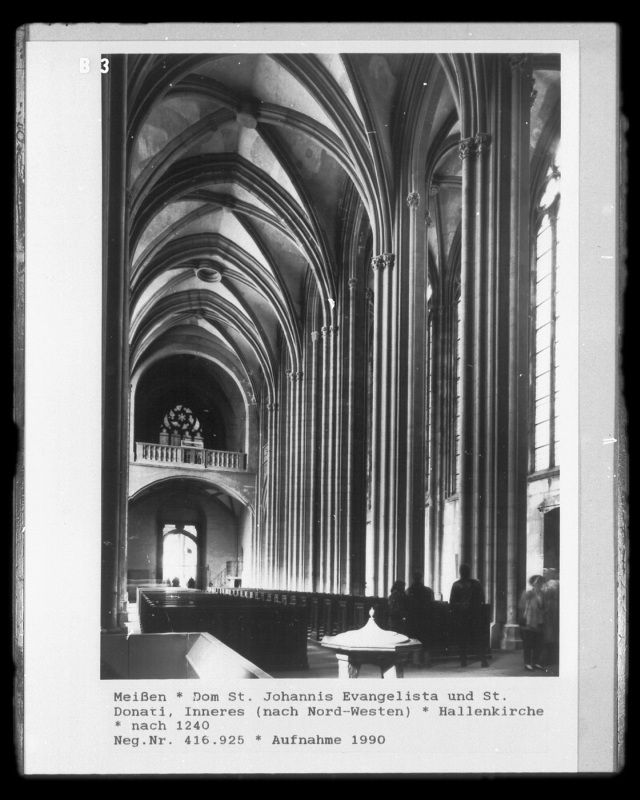 B 3

Meißen * Dom St. Johannis Evangelista und St. Donati, Inneres (nach Nord-Westen) * Hallenkirche * nach 1240
Neg.Nr. 416.925 * Aufnahme 1990